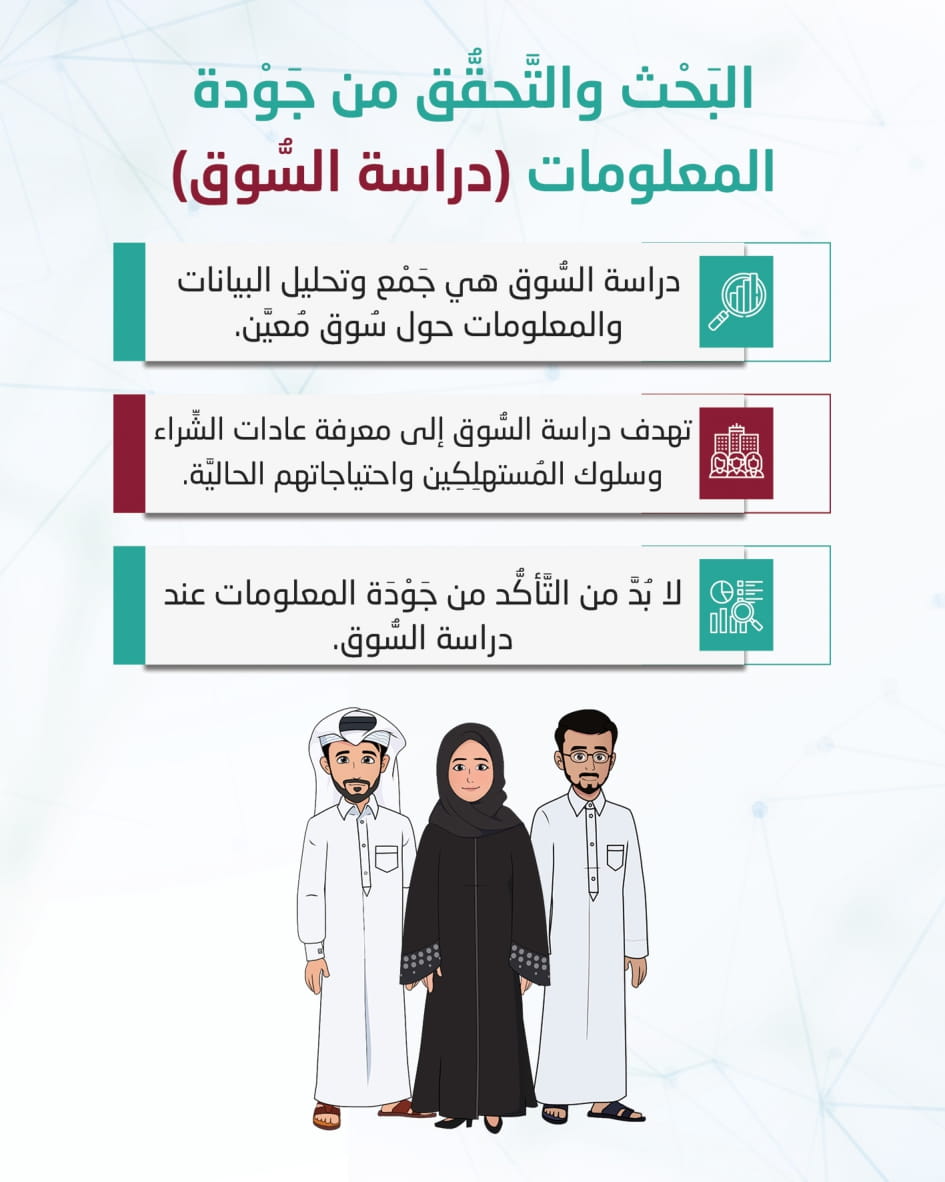 البَحْث والتَّحقُّق من جَوْدة المعلومات (دراسة السُّوق)

دراسة السُّوق هي جَمْع وتحليل البيانات والمعلومات حول سُوق مُعيَّن.

تهدف دراسة السُّوق إلى معرفة عادات الشِّراء وسلوك المُستهلِكين واحتياجاتهم الحاليَّة.

لا بُدَّ من التَّأكُّد من جَوْدَة المعلومات عند دراسة السُّوق.